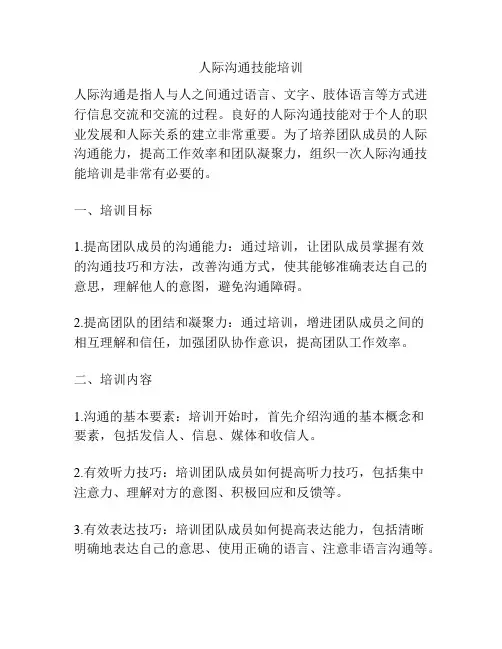 人际沟通技能培训

人际沟通是指人与人之间通过语言、文字、肢体语言等方式进行信息交流和交流的过程。良好的人际沟通技能对于个人的职业发展和人际关系的建立非常重要。为了培养团队成员的人际沟通能力，提高工作效率和团队凝聚力，组织一次人际沟通技能培训是非常有必要的。

一、培训目标

1.提高团队成员的沟通能力：通过培训，让团队成员掌握有效的沟通技巧和方法，改善沟通方式，使其能够准确表达自己的意思，理解他人的意图，避免沟通障碍。

2.提高团队的团结和凝聚力：通过培训，增进团队成员之间的相互理解和信任，加强团队协作意识，提高团队工作效率。

二、培训内容

1.沟通的基本要素：培训开始时，首先介绍沟通的基本概念和要素，包括发信人、信息、媒体和收信人。

2.有效听力技巧：培训团队成员如何提高听力技巧，包括集中注意力、理解对方的意图、积极回应和反馈等。

3.有效表达技巧：培训团队成员如何提高表达能力，包括清晰明确地表达自己的意思、使用正确的语言、注意非语言沟通等。